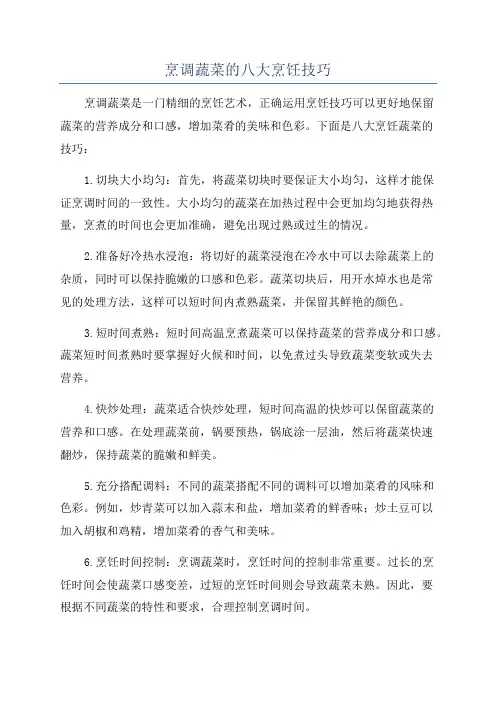 烹调蔬菜的八大烹饪技巧

烹调蔬菜是一门精细的烹饪艺术，正确运用烹饪技巧可以更好地保留蔬菜的营养成分和口感，增加菜肴的美味和色彩。下面是八大烹饪蔬菜的技巧：

1.切块大小均匀：首先，将蔬菜切块时要保证大小均匀，这样才能保证烹调时间的一致性。大小均匀的蔬菜在加热过程中会更加均匀地获得热量，烹煮的时间也会更加准确，避免出现过熟或过生的情况。

2.准备好冷热水浸泡：将切好的蔬菜浸泡在冷水中可以去除蔬菜上的杂质，同时可以保持脆嫩的口感和色彩。蔬菜切块后，用开水焯水也是常见的处理方法，这样可以短时间内煮熟蔬菜，并保留其鲜艳的颜色。

3.短时间煮熟：短时间高温烹煮蔬菜可以保持蔬菜的营养成分和口感。蔬菜短时间煮熟时要掌握好火候和时间，以免煮过头导致蔬菜变软或失去营养。

4.快炒处理：蔬菜适合快炒处理，短时间高温的快炒可以保留蔬菜的营养和口感。在处理蔬菜前，锅要预热，锅底涂一层油，然后将蔬菜快速翻炒，保持蔬菜的脆嫩和鲜美。

5.充分搭配调料：不同的蔬菜搭配不同的调料可以增加菜肴的风味和色彩。例如，炒青菜可以加入蒜末和盐，增加菜肴的鲜香味；炒土豆可以加入胡椒和鸡精，增加菜肴的香气和美味。

6.烹饪时间控制：烹调蔬菜时，烹饪时间的控制非常重要。过长的烹饪时间会使蔬菜口感变差，过短的烹饪时间则会导致蔬菜未熟。因此，要根据不同蔬菜的特性和要求，合理控制烹调时间。